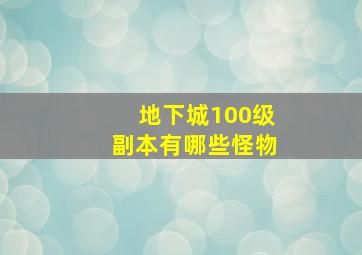 地下城100级
副本有哪些怪物